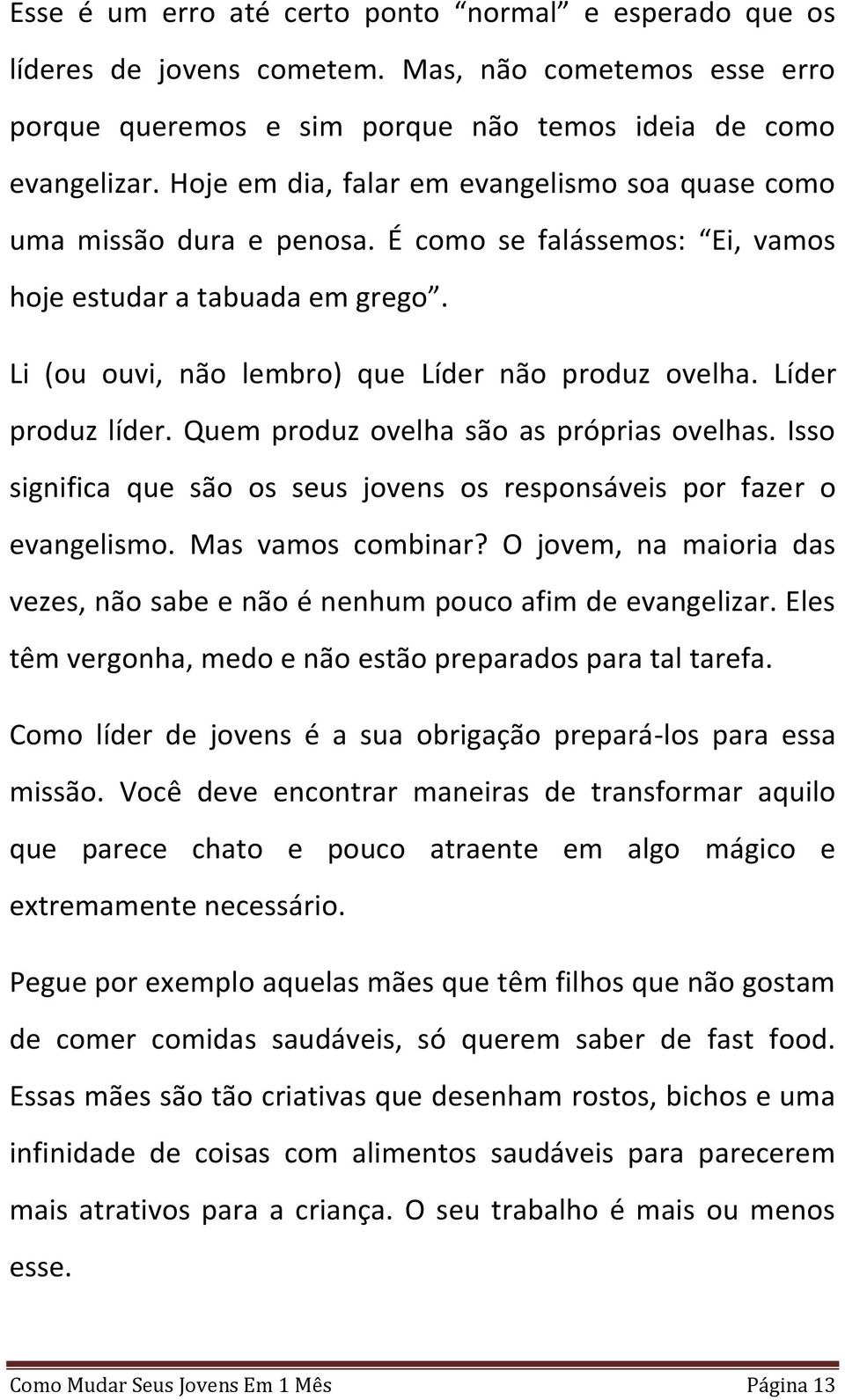 Esse é um erro até certo ponto “normal” e esperado que os líderes de jovens cometem. Mas, não cometemos esse erro porque queremos e sim porque não temos ideia de como evangelizar. Hoje em dia, falar em evangelismo soa quase como uma missão dura e penosa. É como se falássemos: “Ei, vamos hoje estudar a tabuada em grego”.

Li (ou ouvi, não lembro) que Líder não produz ovelha. Líder produz líder. Quem produz ovelha são as próprias ovelhas. Isso significa que são os seus jovens os responsáveis por fazer o evangelismo. Mas vamos combinar? O jovem, na maioria das vezes, não sabe e não é nenhum pouco afim de evangelizar. Eles têm vergonha, medo e não estão preparados para tal tarefa.

Como líder de jovens é a sua obrigação prepará-los para essa missão. Você deve encontrar maneiras de transformar aquilo que parece chato e pouco atraente em algo mágico e extremamente necessário.

Pegue por exemplo aquelas mães que têm filhos que não gostam de comer comidas saudáveis, só querem saber de fast food. Essas mães são tão criativas que desenham rostos, bichos e uma infinidade de coisas com alimentos saudáveis para parecerem mais atrativos para a criança. O seu trabalho é mais ou menos esse.

Como Mudar Seus Jovens Em 1 Mês Página 13